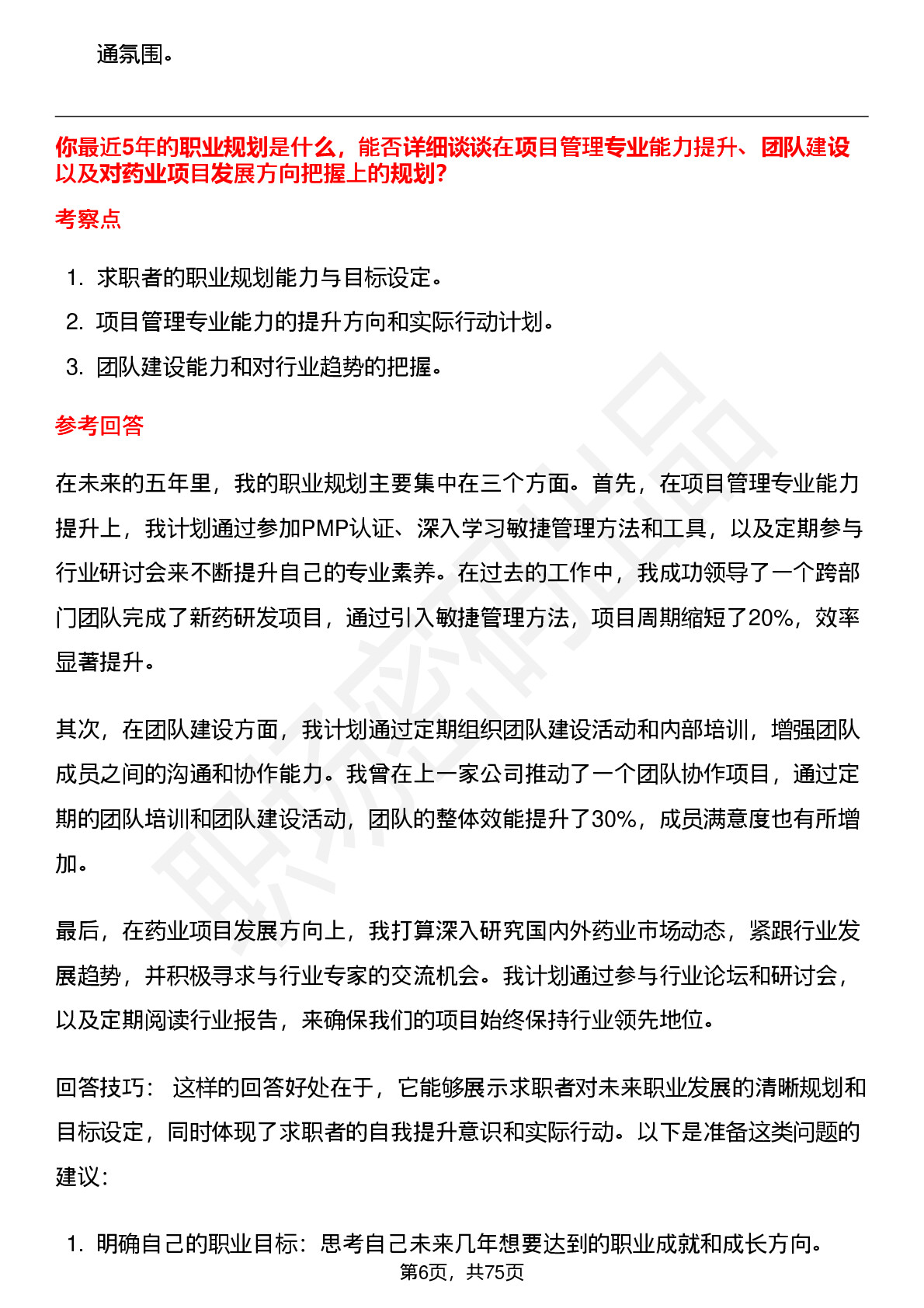 通氛围。

你最近5年的职业规划是什么，能否详细谈谈在项目管理专业能力提升、团队建设以及对药业项目发展方向把握上的规划?

考察点

1. 求职者的职业规划能力与目标设定。
2. 项目管理专业能力的提升方向和实际行动计划。
3. 团队建设能力和对行业趋势的把握。

参考回答

在未来的五年里，我的职业规划主要集中在三个方面。首先，在项目管理专业能力提升上，我计划通过参加PMP认证、深入学习敏捷管理方法和工具，以及定期参与行业研讨会来不断提升自己的专业素养。在过去的工作中，我成功领导了一个跨部门团队完成了新药研发项目，通过引入敏捷管理方法，项目周期缩短了20%，效率显著提升。

其次，在团队建设方面，我计划通过定期组织团队建设活动和内部培训，增强团队成员之间的沟通和协作能力。我曾在上一家公司推动了一个团队协作项目，通过定期的团队培训和团队建设活动，团队的整体效能提升了30%，成员满意度也有所增加。

最后，在药业项目发展方向上，我打算深入研究国内外药业市场动态，紧跟行业发展趋势，并积极寻求与行业专家的交流机会。我计划通过参与行业论坛和研讨会，以及定期阅读行业报告，来确保我们的项目始终保持行业领先地位。

回答技巧： 这样的回答好处在于，它能够展示求职者对未来职业发展的清晰规划和目标设定，同时体现了求职者的自我提升意识和实际行动。以下是准备这类问题的建议：

1. 明确自己的职业目标：思考自己未来几年想要达到的职业成就和成长方向。

第6页，共75页

职场密码出品